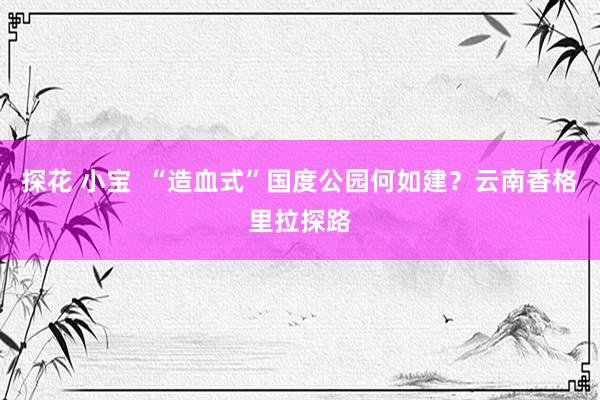 探花 小宝 “造血式”国度公园何如建？云南香格里拉探路